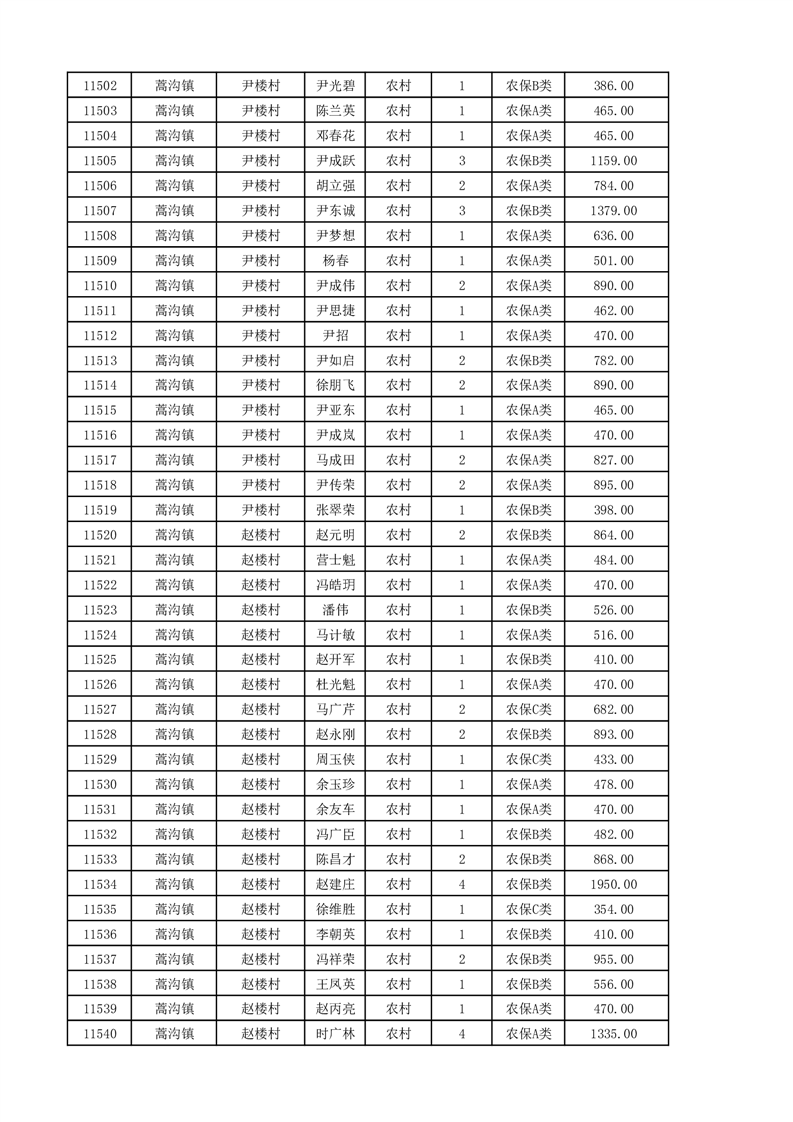 | 11502 | 蒿沟镇 | 尹楼村 | 尹光碧 | 农村 | 1 | 农保B类 | 386.00 |
|---|---|---|---|---|---|---|---|
| 11503 | 蒿沟镇 | 尹楼村 | 陈兰英 | 农村 | 1 | 农保A类 | 465.00 |
| 11504 | 蒿沟镇 | 尹楼村 | 邓春花 | 农村 | 1 | 农保A类 | 465.00 |
| 11505 | 蒿沟镇 | 尹楼村 | 尹成跃 | 农村 | 3 | 农保B类 | 1159.00 |
| 11506 | 蒿沟镇 | 尹楼村 | 胡立强 | 农村 | 2 | 农保A类 | 784.00 |
| 11507 | 蒿沟镇 | 尹楼村 | 尹东诚 | 农村 | 3 | 农保B类 | 1379.00 |
| 11508 | 蒿沟镇 | 尹楼村 | 尹梦想 | 农村 | 1 | 农保A类 | 636.00 |
| 11509 | 蒿沟镇 | 尹楼村 | 杨春 | 农村 | 1 | 农保A类 | 501.00 |
| 11510 | 蒿沟镇 | 尹楼村 | 尹成伟 | 农村 | 2 | 农保A类 | 890.00 |
| 11511 | 蒿沟镇 | 尹楼村 | 尹思捷 | 农村 | 1 | 农保A类 | 462.00 |
| 11512 | 蒿沟镇 | 尹楼村 | 尹招 | 农村 | 1 | 农保A类 | 470.00 |
| 11513 | 蒿沟镇 | 尹楼村 | 尹如启 | 农村 | 2 | 农保B类 | 782.00 |
| 11514 | 蒿沟镇 | 尹楼村 | 徐朋飞 | 农村 | 2 | 农保A类 | 890.00 |
| 11515 | 蒿沟镇 | 尹楼村 | 尹亚东 | 农村 | 1 | 农保A类 | 465.00 |
| 11516 | 蒿沟镇 | 尹楼村 | 尹成岚 | 农村 | 1 | 农保A类 | 470.00 |
| 11517 | 蒿沟镇 | 尹楼村 | 马成田 | 农村 | 2 | 农保A类 | 827.00 |
| 11518 | 蒿沟镇 | 尹楼村 | 尹传荣 | 农村 | 2 | 农保A类 | 895.00 |
| 11519 | 蒿沟镇 | 尹楼村 | 张翠荣 | 农村 | 1 | 农保B类 | 398.00 |
| 11520 | 蒿沟镇 | 赵楼村 | 赵元明 | 农村 | 2 | 农保B类 | 864.00 |
| 11521 | 蒿沟镇 | 赵楼村 | 营士魁 | 农村 | 1 | 农保A类 | 484.00 |
| 11522 | 蒿沟镇 | 赵楼村 | 冯皓玥 | 农村 | 1 | 农保A类 | 470.00 |
| 11523 | 蒿沟镇 | 赵楼村 | 潘伟 | 农村 | 1 | 农保B类 | 526.00 |
| 11524 | 蒿沟镇 | 赵楼村 | 马计敏 | 农村 | 1 | 农保A类 | 516.00 |
| 11525 | 蒿沟镇 | 赵楼村 | 赵开军 | 农村 | 1 | 农保B类 | 410.00 |
| 11526 | 蒿沟镇 | 赵楼村 | 杜光魁 | 农村 | 1 | 农保A类 | 470.00 |
| 11527 | 蒿沟镇 | 赵楼村 | 马广芹 | 农村 | 2 | 农保C类 | 682.00 |
| 11528 | 蒿沟镇 | 赵楼村 | 赵永刚 | 农村 | 2 | 农保B类 | 893.00 |
| 11529 | 蒿沟镇 | 赵楼村 | 周玉侠 | 农村 | 1 | 农保C类 | 433.00 |
| 11530 | 蒿沟镇 | 赵楼村 | 余玉珍 | 农村 | 1 | 农保A类 | 478.00 |
| 11531 | 蒿沟镇 | 赵楼村 | 余友车 | 农村 | 1 | 农保A类 | 470.00 |
| 11532 | 蒿沟镇 | 赵楼村 | 冯广臣 | 农村 | 1 | 农保B类 | 482.00 |
| 11533 | 蒿沟镇 | 赵楼村 | 陈昌才 | 农村 | 2 | 农保B类 | 868.00 |
| 11534 | 蒿沟镇 | 赵楼村 | 赵建庄 | 农村 | 4 | 农保B类 | 1950.00 |
| 11535 | 蒿沟镇 | 赵楼村 | 徐维胜 | 农村 | 1 | 农保C类 | 354.00 |
| 11536 | 蒿沟镇 | 赵楼村 | 李朝英 | 农村 | 1 | 农保B类 | 410.00 |
| 11537 | 蒿沟镇 | 赵楼村 | 冯祥荣 | 农村 | 2 | 农保B类 | 955.00 |
| 11538 | 蒿沟镇 | 赵楼村 | 王凤英 | 农村 | 1 | 农保B类 | 556.00 |
| 11539 | 蒿沟镇 | 赵楼村 | 赵丙亮 | 农村 | 1 | 农保A类 | 470.00 |
| 11540 | 蒿沟镇 | 赵楼村 | 时广林 | 农村 | 4 | 农保A类 | 1335.00 |